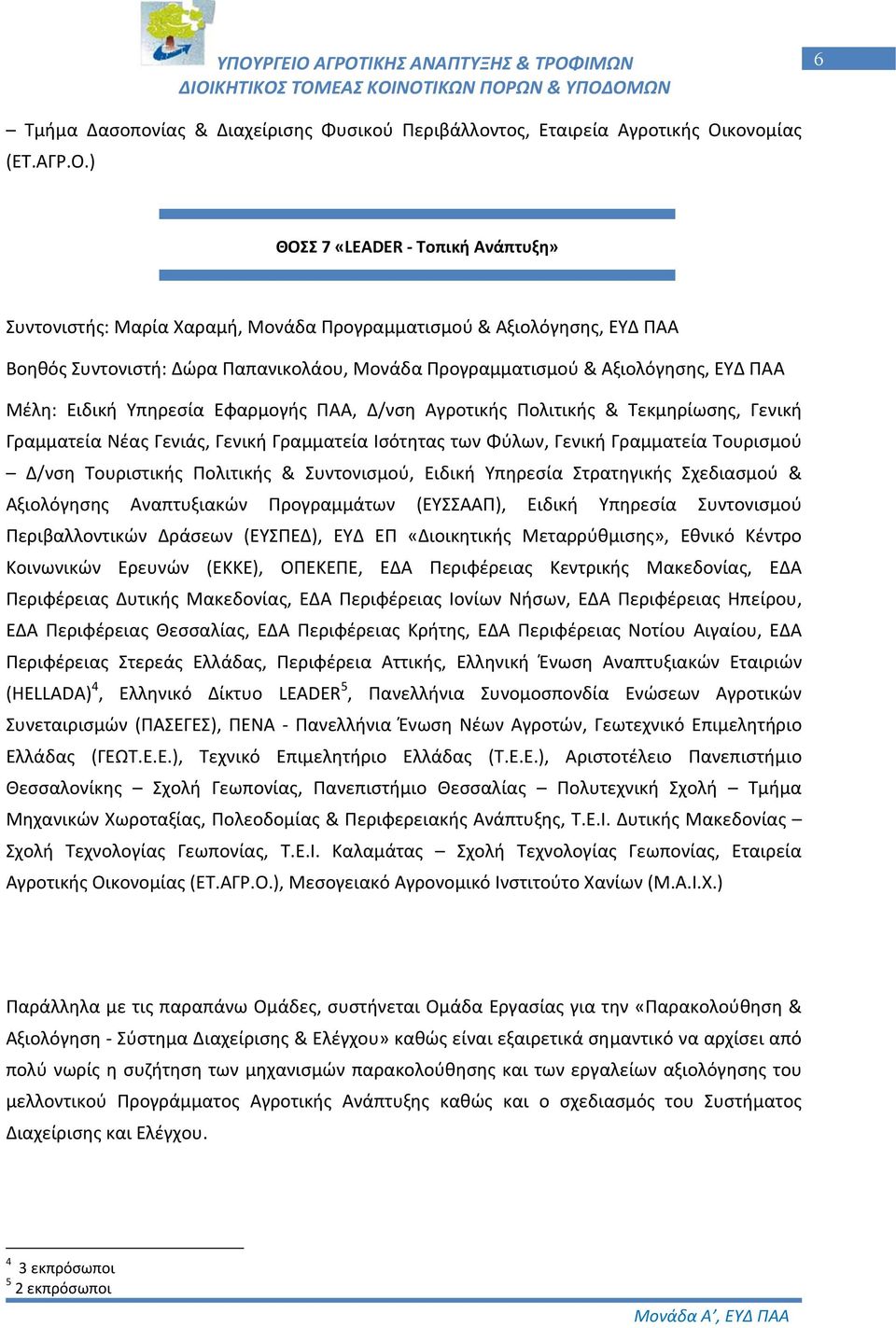 ΥΠΟΥΡΓΕΙΟ ΑΓΡΟΤΙΚΗΣ ΑΝΑΠΤΥΞΗΣ & ΤΡΟΦΙΜΩΝ
ΔΙΟΙΚΗΤΙΚΟΣ ΤΟΜΕΑΣ ΚΟΙΝΟΤΙΚΩΝ ΠΟΡΩΝ & ΥΠΟΔΟΜΩΝ

6

– Τμήμα Δασοπονίας & Διαχείρισης Φυσικού Περιβάλλοντος, Εταιρεία Αγροτικής Οικονομίας (ΕΤ.ΑΓΡ.Ο.)

ΘΟΣΣ 7 «LEADER - Τοπική Ανάπτυξη»

Συντονιστής: Μαρία Χαραμή, Μονάδα Προγραμματισμού & Αξιολόγησης, ΕΥΔ ΠΑΑ

Βοηθός Συντονιστή: Δώρα Παπανικολάου, Μονάδα Προγραμματισμού & Αξιολόγησης, ΕΥΔ ΠΑΑ

Μέλη: Ειδική Υπηρεσία Εφαρμογής ΠΑΑ, Δ/νση Αγροτικής Πολιτικής & Τεκμηρίωσης, Γενική Γραμματεία Νέας Γενιάς, Γενική Γραμματεία Ισότητας των Φύλων, Γενική Γραμματεία Τουρισμού – Δ/νση Τουριστικής Πολιτικής & Συντονισμού, Ειδική Υπηρεσία Στρατηγικής Σχεδιασμού & Αξιολόγησης Αναπτυξιακών Προγραμμάτων (ΕΥΣΣΑΑΠ), Ειδική Υπηρεσία Συντονισμού Περιβαλλοντικών Δράσεων (ΕΥΣΠΕΔ), ΕΥΔ ΕΠ «Διοικητικής Μεταρρύθμισης», Εθνικό Κέντρο Κοινωνικών Ερευνών (ΕΚΚΕ), ΟΠΕΚΕΠΕ, ΕΔΑ Περιφέρειας Κεντρικής Μακεδονίας, ΕΔΑ Περιφέρειας Δυτικής Μακεδονίας, ΕΔΑ Περιφέρειας Ιονίων Νήσων, ΕΔΑ Περιφέρειας Ηπείρου, ΕΔΑ Περιφέρειας Θεσσαλίας, ΕΔΑ Περιφέρειας Κρήτης, ΕΔΑ Περιφέρειας Νοτίου Αιγαίου, ΕΔΑ Περιφέρειας Στερεάς Ελλάδας, Περιφέρεια Αττικής, Ελληνική Ένωση Αναπτυξιακών Εταιριών (HELLADA)$^4$, Ελληνικό Δίκτυο LEADER$^5$, Πανελλήνια Συνομοσπονδία Ενώσεων Αγροτικών Συνεταιρισμών (ΠΑΣΕΓΕΣ), ΠΕΝΑ - Πανελλήνια Ένωση Νέων Αγροτών, Γεωτεχνικό Επιμελητήριο Ελλάδας (ΓΕΩΤ.Ε.Ε.), Τεχνικό Επιμελητήριο Ελλάδας (Τ.Ε.Ε.), Αριστοτέλειο Πανεπιστήμιο Θεσσαλονίκης – Σχολή Γεωπονίας, Πανεπιστήμιο Θεσσαλίας – Πολυτεχνική Σχολή – Τμήμα Μηχανικών Χωροταξίας, Πολεοδομίας & Περιφερειακής Ανάπτυξης, Τ.Ε.Ι. Δυτικής Μακεδονίας – Σχολή Τεχνολογίας Γεωπονίας, Τ.Ε.Ι. Καλαμάτας – Σχολή Τεχνολογίας Γεωπονίας, Εταιρεία Αγροτικής Οικονομίας (ΕΤ.ΑΓΡ.Ο.), Μεσογειακό Αγρονομικό Ινστιτούτο Χανίων (Μ.Α.Ι.Χ.)

Παράλληλα με τις παραπάνω Ομάδες, συστήνεται Ομάδα Εργασίας για την «Παρακολούθηση & Αξιολόγηση - Σύστημα Διαχείρισης & Ελέγχου» καθώς είναι εξαιρετικά σημαντικό να αρχίσει από πολύ νωρίς η συζήτηση των μηχανισμών παρακολούθησης και των εργαλείων αξιολόγησης του μελλοντικού Προγράμματος Αγροτικής Ανάπτυξης καθώς και ο σχεδιασμός του Συστήματος Διαχείρισης και Ελέγχου.

$^4$ 3 εκπρόσωποι
$^5$ 2 εκπρόσωποι

Μονάδα Α', ΕΥΔ ΠΑΑ